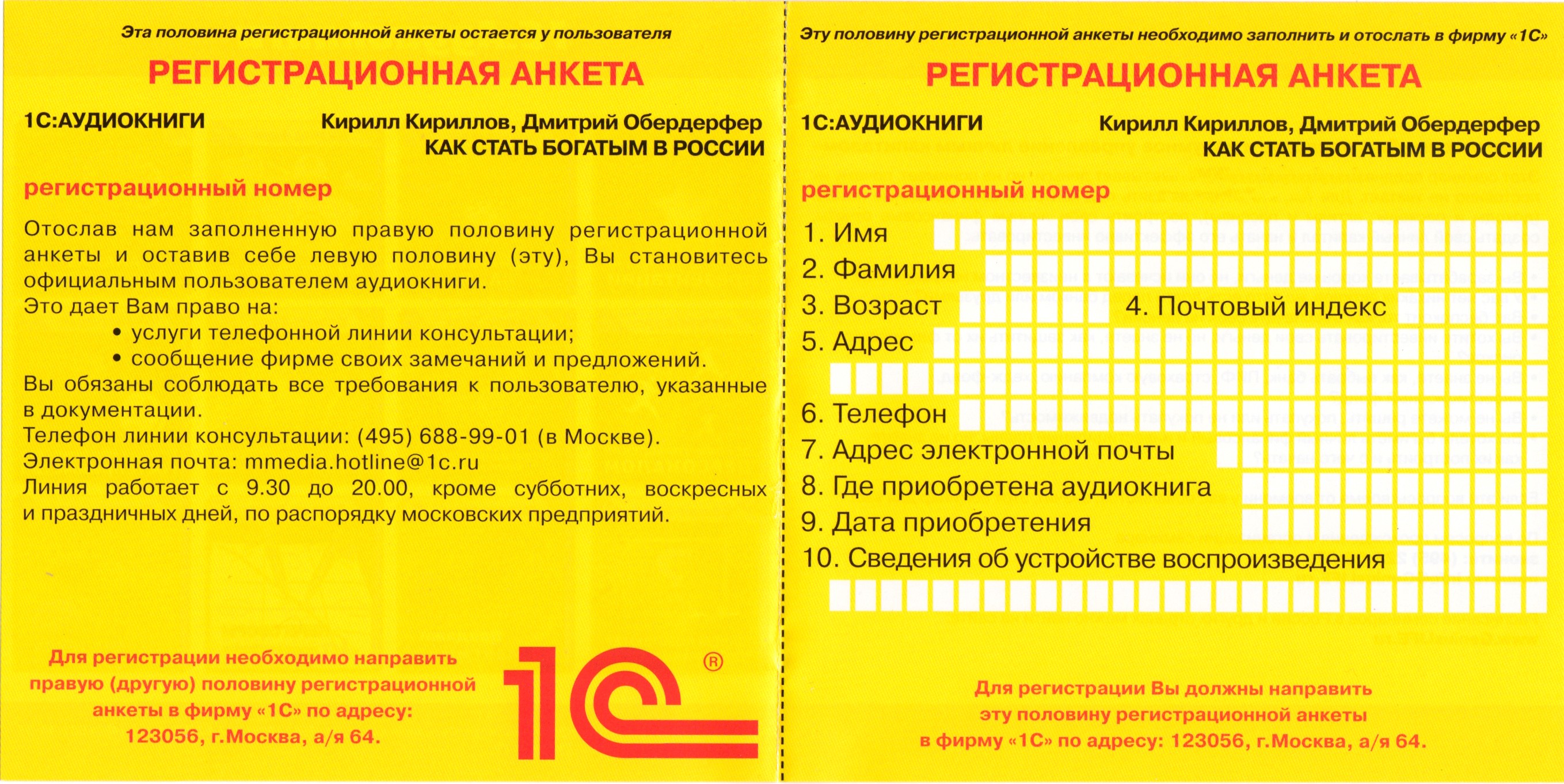 Эта половина регистрационной анкеты остается у пользователя

РЕГИСТРАЦИОННАЯ АНКЕТА

1С:АУДИОКНИГИ

Кирилл Кириллов, Дмитрий Обердерфер
КАК СТАТЬ БОГАТЫМ В РОССИИ

регистрационный номер

Отослав нам заполненную правую половину регистрационной анкеты и оставив себе левую половину (эту), Вы становитесь официальным пользователем аудиокниги.
Это дает Вам право на:
• услуги телефонной линии консультации;
• сообщение фирме своих замечаний и предложений.
Вы обязаны соблюдать все требования к пользователю, указанные в документации.
Телефон линии консультации: (495) 688-99-01 (в Москве).
Электронная почта: mmedia.hotline@1c.ru
Линия работает с 9.30 до 20.00, кроме субботних, воскресных и праздничных дней, по распорядку московских предприятий.

Для регистрации необходимо направить правую (другую) половину регистрационной анкеты в фирму «1С» по адресу: 123056, г.Москва, а/я 64.

1С ®

Эту половину регистрационной анкеты необходимо заполнить и отослать в фирму «1С»

РЕГИСТРАЦИОННАЯ АНКЕТА

1С:АУДИОКНИГИ

Кирилл Кириллов, Дмитрий Обердерфер
КАК СТАТЬ БОГАТЫМ В РОССИИ

регистрационный номер

1. Имя
2. Фамилия
3. Возраст
4. Почтовый индекс
5. Адрес
6. Телефон
7. Адрес электронной почты
8. Где приобретена аудиокнига
9. Дата приобретения
10. Сведения об устройстве воспроизведения

Для регистрации Вы должны направить эту половину регистрационной анкеты в фирму «1С» по адресу: 123056, г.Москва, а/я 64.